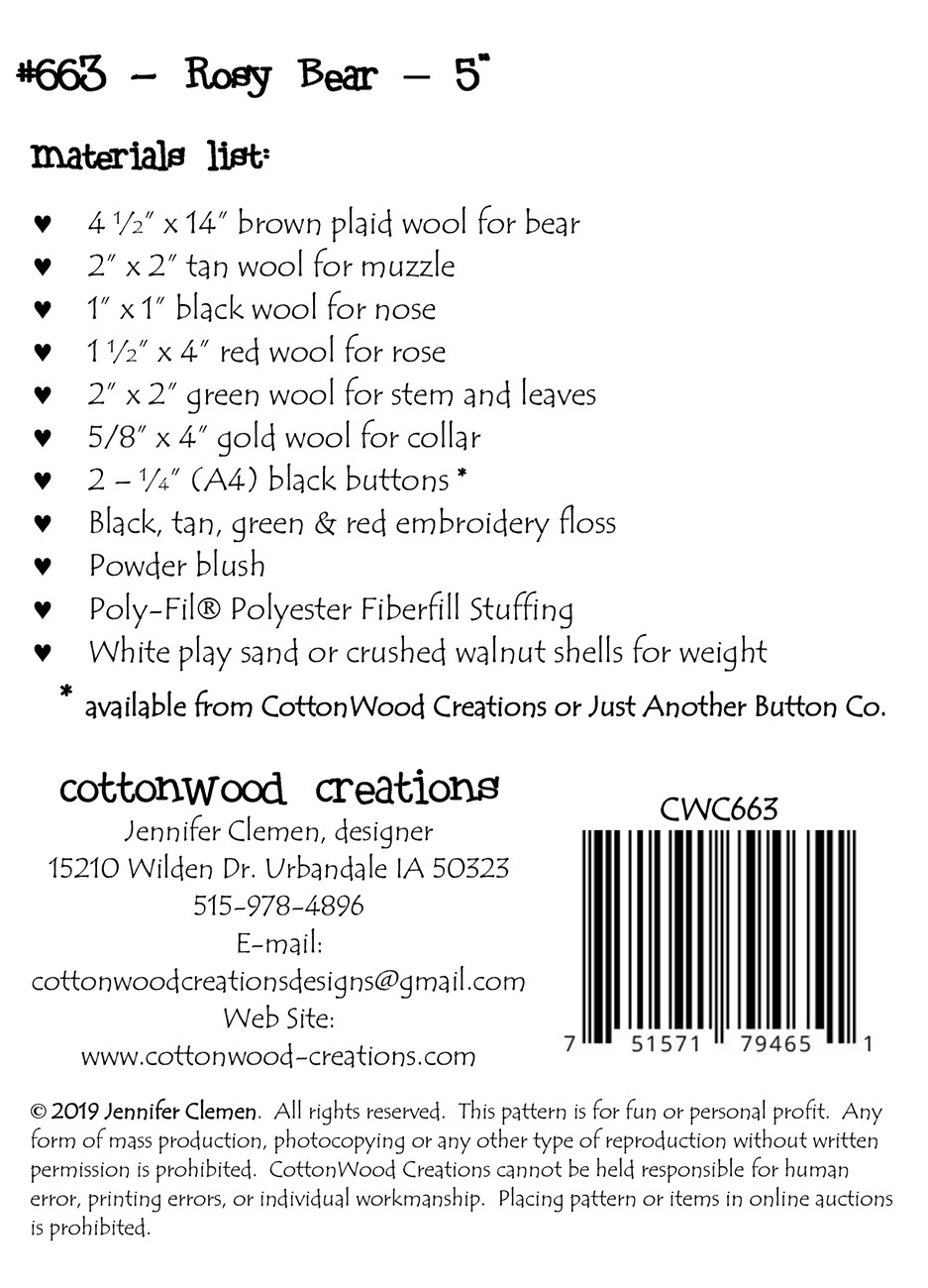 #663 – Rosy Bear – 5"

materials list:

♥ 4 ½" x 14" brown plaid wool for bear
♥ 2" x 2" tan wool for muzzle
♥ 1" x 1" black wool for nose
♥ 1 ½" x 4" red wool for rose
♥ 2" x 2" green wool for stem and leaves
♥ 5/8" x 4" gold wool for collar
♥ 2 – ¼" (A4) black buttons *
♥ Black, tan, green & red embroidery floss
♥ Powder blush
♥ Poly-Fil® Polyester Fiberfill Stuffing
♥ White play sand or crushed walnut shells for weight

* available from CottonWood Creations or Just Another Button Co.

cottonwood creations
Jennifer Clemen, designer
15210 Wilden Dr. Urbandale IA 50323
515-978-4896
E-mail:
cottonwoodcreationsdesigns@gmail.com
Web Site:
www.cottonwood-creations.com

CWC663

7 51571 79465 1

© 2019 Jennifer Clemen. All rights reserved. This pattern is for fun or personal profit. Any form of mass production, photocopying or any other type of reproduction without written permission is prohibited. CottonWood Creations cannot be held responsible for human error, printing errors, or individual workmanship. Placing pattern or items in online auctions is prohibited.